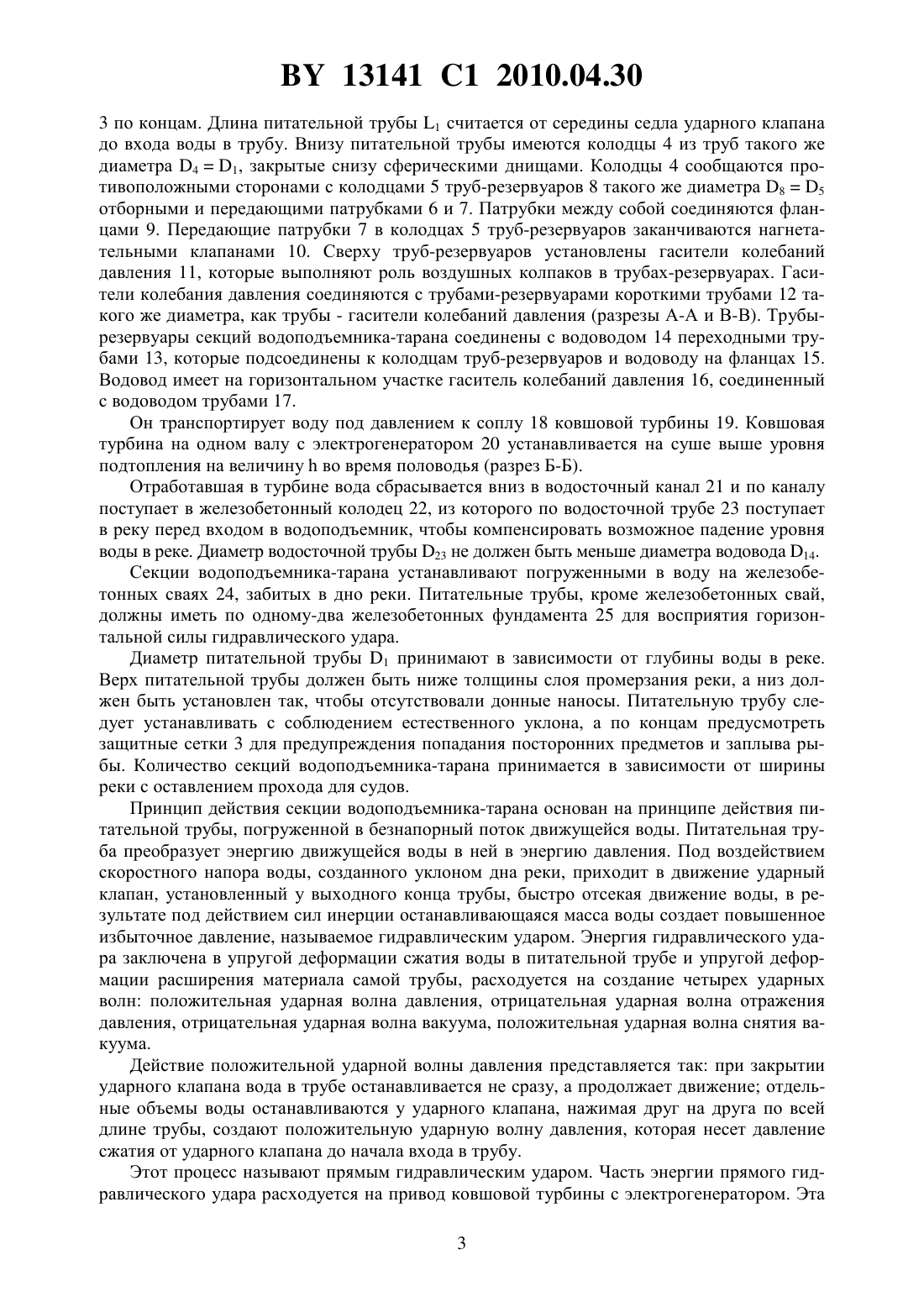 BY 13141 C1 2010.04.30

3 по концам. Длина питательной трубы $L_1$ считается от середины седла ударного клапана до входа воды в трубу. Внизу питательной трубы имеются колодцы 4 из труб такого же диаметра $D_4 = D_1$, закрытые снизу сферическими днищами. Колодцы 4 сообщаются противоположными сторонами с колодцами 5 труб-резервуаров 8 такого же диаметра $D_8 = D_5$ отборными и передающими патрубками 6 и 7. Патрубки между собой соединяются фланцами 9. Передающие патрубки 7 в колодцах 5 труб-резервуаров заканчиваются нагнетательными клапанами 10. Сверху труб-резервуаров установлены гасители колебаний давления 11, которые выполняют роль воздушных колпаков в трубах-резервуарах. Гасители колебания давления соединяются с трубами-резервуарами короткими трубами 12 такого же диаметра, как трубы - гасители колебаний давления (разрезы А-А и В-В). Трубы-резервуары секций водоподъемника-тарана соединены с водоводом 14 переходными трубами 13, которые подсоединены к колодцам труб-резервуаров и водоводу на фланцах 15. Водовод имеет на горизонтальном участке гаситель колебаний давления 16, соединенный с водоводом трубами 17.

Он транспортирует воду под давлением к соплу 18 ковшовой турбины 19. Ковшовая турбина на одном валу с электрогенератором 20 устанавливается на суше выше уровня подтопления на величину h во время половодья (разрез Б-Б).

Отработавшая в турбине вода сбрасывается вниз в водосточный канал 21 и по каналу поступает в железобетонный колодец 22, из которого по водосточной трубе 23 поступает в реку перед входом в водоподъемник, чтобы компенсировать возможное падение уровня воды в реке. Диаметр водосточной трубы $D_{23}$ не должен быть меньше диаметра водовода $D_{14}$.

Секции водоподъемника-тарана устанавливают погруженными в воду на железобетонных сваях 24, забитых в дно реки. Питательные трубы, кроме железобетонных свай, должны иметь по одному-два железобетонных фундамента 25 для восприятия горизонтальной силы гидравлического удара.

Диаметр питательной трубы $D_1$ принимают в зависимости от глубины воды в реке. Верх питательной трубы должен быть ниже толщины слоя промерзания реки, а низ должен быть установлен так, чтобы отсутствовали донные наносы. Питательную трубу следует устанавливать с соблюдением естественного уклона, а по концам предусмотреть защитные сетки 3 для предупреждения попадания посторонних предметов и заплыва рыбы. Количество секций водоподъемника-тарана принимается в зависимости от ширины реки с оставлением прохода для судов.

Принцип действия секции водоподъемника-тарана основан на принципе действия питательной трубы, погруженной в безнапорный поток движущейся воды. Питательная труба преобразует энергию движущейся воды в ней в энергию давления. Под воздействием скоростного напора воды, созданного уклоном дна реки, приходит в движение ударный клапан, установленный у выходного конца трубы, быстро отсекая движение воды, в результате под действием сил инерции останавливающаяся масса воды создает повышенное избыточное давление, называемое гидравлическим ударом. Энергия гидравлического удара заключена в упругой деформации сжатия воды в питательной трубе и упругой деформации расширения материала самой трубы, расходуется на создание четырех ударных волн: положительная ударная волна давления, отрицательная ударная волна отражения давления, отрицательная ударная волна вакуума, положительная ударная волна снятия вакуума.

Действие положительной ударной волны давления представляется так: при закрытии ударного клапана вода в трубе останавливается не сразу, а продолжает движение; отдельные объемы воды останавливаются у ударного клапана, нажимая друг на друга по всей длине трубы, создают положительную ударную волну давления, которая несет давление сжатия от ударного клапана до начала входа в трубу.

Этот процесс называют прямым гидравлическим ударом. Часть энергии прямого гидравлического удара расходуется на привод ковшовой турбины с электрогенератором. Эта

3